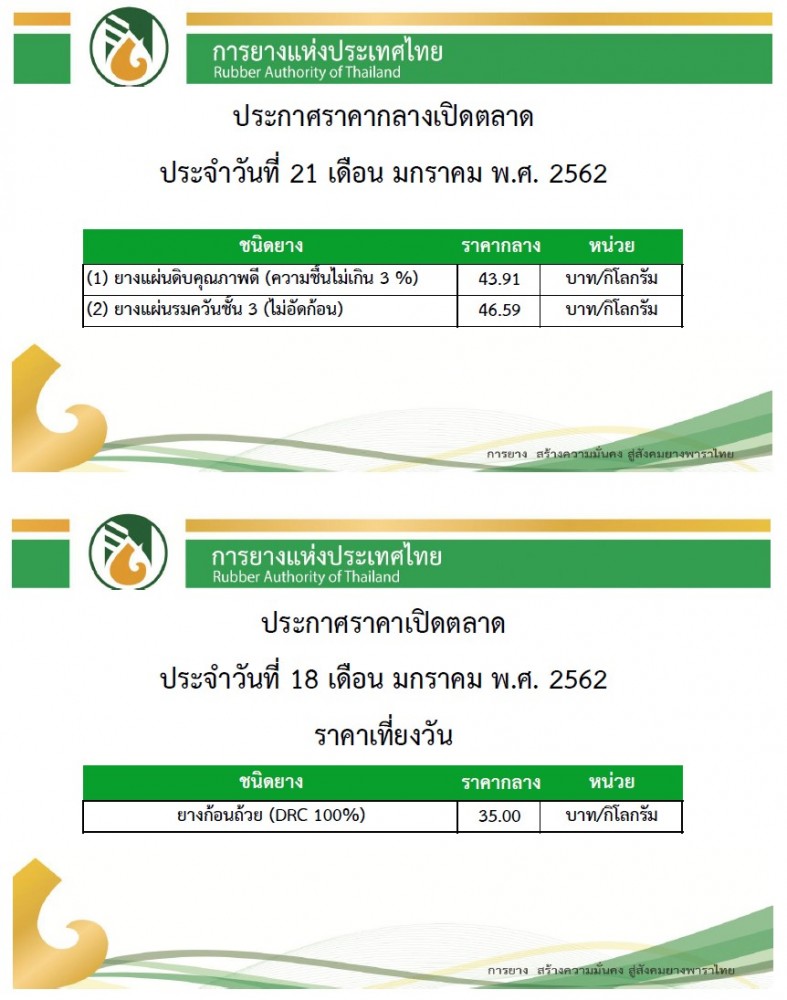 การยางแห่งประเทศไทย
Rubber Authority of Thailand

ประกาศราคากลางเปิดตลาด

ประจำวันที่ 21 เดือน มกราคม พ.ศ. 2562

| ชนิดยาง | ราคากลาง | หน่วย |
|---|---|---|
| (1) ยางแผ่นดิบคุณภาพดี (ความชื้นไม่เกิน 3 %) | 43.91 | บาท/กิโลกรัม |
| (2) ยางแผ่นรมควันชั้น 3 (ไม่อัดก้อน) | 46.59 | บาท/กิโลกรัม |

การยาง สร้างความมั่นคง สู่สังคมยางพาราไทย

การยางแห่งประเทศไทย
Rubber Authority of Thailand

ประกาศราคาเปิดตลาด

ประจำวันที่ 18 เดือน มกราคม พ.ศ. 2562

ราคาเที่ยงวัน

| ชนิดยาง | ราคากลาง | หน่วย |
|---|---|---|
| ยางก้อนถ้วย (DRC 100%) | 35.00 | บาท/กิโลกรัม |

การยาง สร้างความมั่นคง สู่สังคมยางพาราไทย